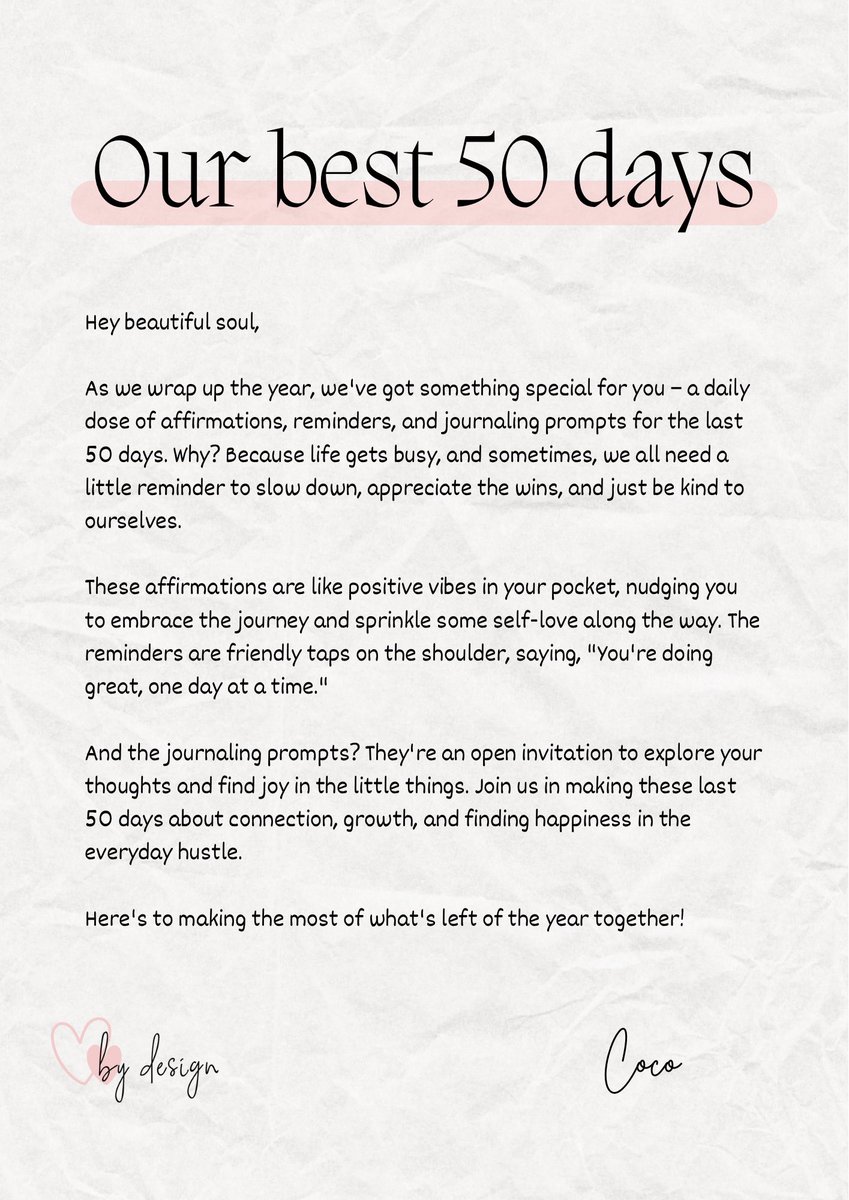 Our best 50 days

Hey beautiful soul,

As we wrap up the year, we've got something special for you – a daily dose of affirmations, reminders, and journaling prompts for the last 50 days. Why? Because life gets busy, and sometimes, we all need a little reminder to slow down, appreciate the wins, and just be kind to ourselves.

These affirmations are like positive vibes in your pocket, nudging you to embrace the journey and sprinkle some self-love along the way. The reminders are friendly taps on the shoulder, saying, "You're doing great, one day at a time."

And the journaling prompts? They're an open invitation to explore your thoughts and find joy in the little things. Join us in making these last 50 days about connection, growth, and finding happiness in the everyday hustle.

Here's to making the most of what's left of the year together!

by design

Coco